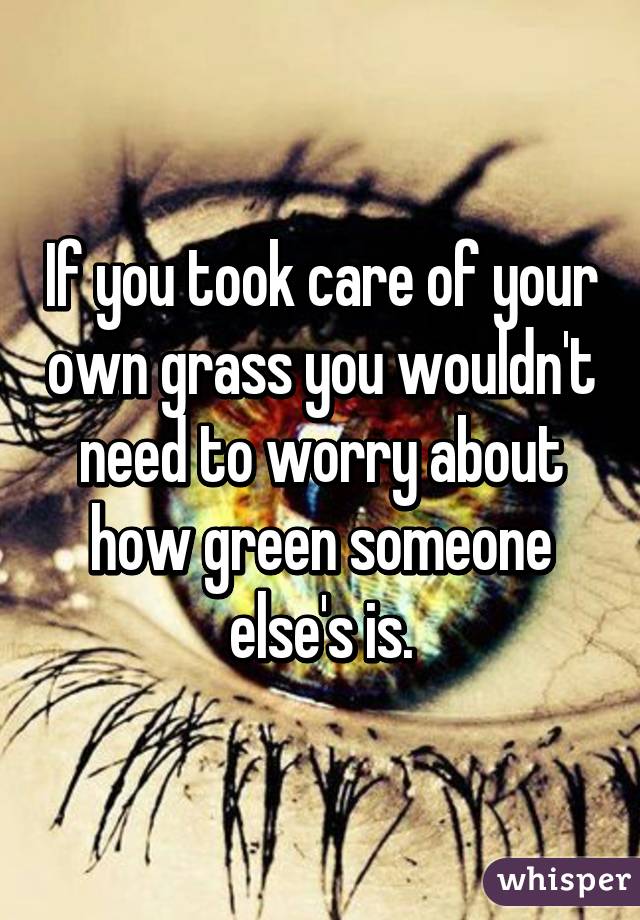 If you took care of your own grass you wouldn't need to worry about how green someone else's is.

whisper